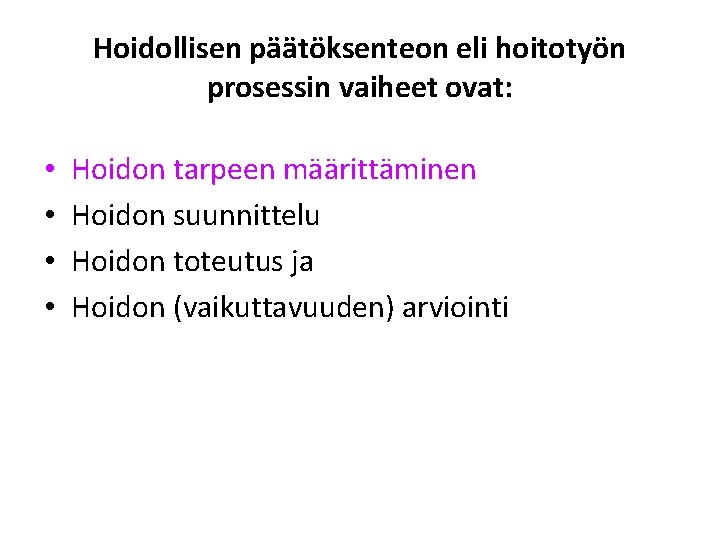 Hoidollisen päätöksenteon eli hoitotyön prosessin vaiheet ovat:

• Hoidon tarpeen määrittäminen
• Hoidon suunnittelu
• Hoidon toteutus ja
• Hoidon (vaikuttavuuden) arviointi